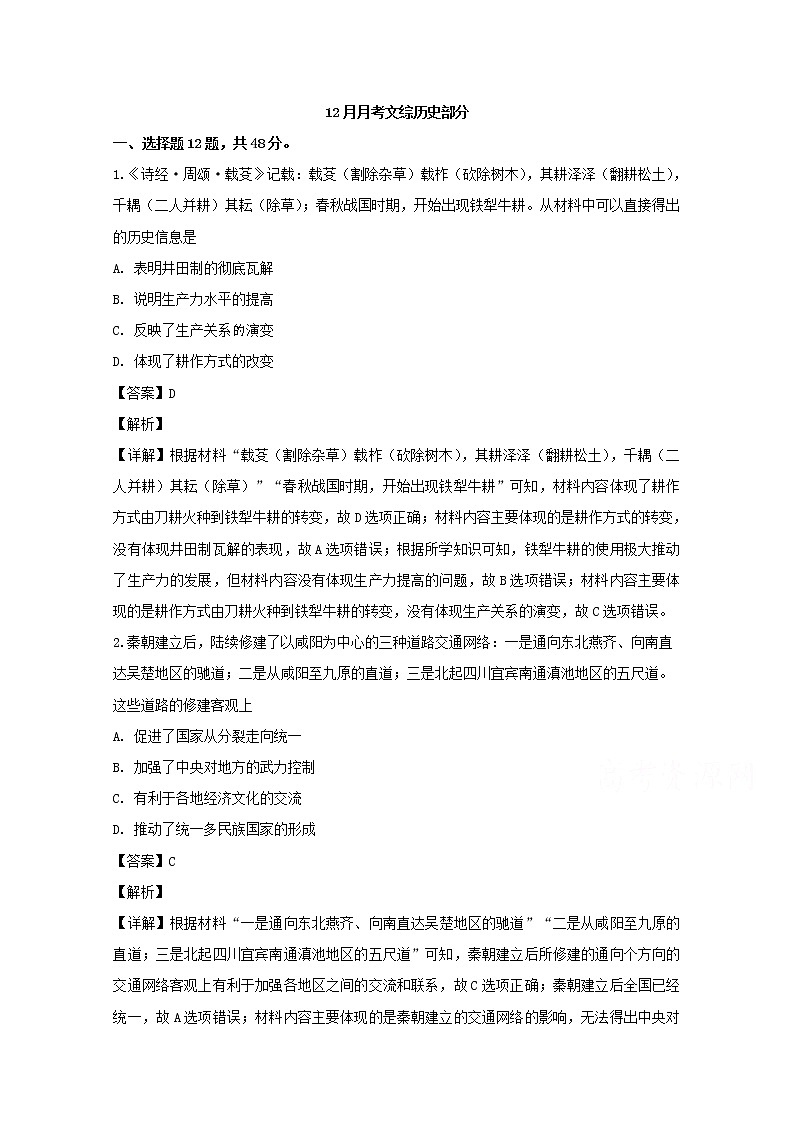 12月月考文综历史部分

一、选择题12题，共48分。

1.《诗经·周颂·载芟》记载：载芟（割除杂草）载柞（砍除树木），其耕泽泽（翻耕松土），千耦（二人并耕）其耘（除草）；春秋战国时期，开始出现铁犁牛耕。从材料中可以直接得出的历史信息是

A. 表明井田制的彻底瓦解

B. 说明生产力水平的提高

C. 反映了生产关系的演变

D. 体现了耕作方式的改变

【答案】D

【解析】

【详解】根据材料“载芟（割除杂草）载柞（砍除树木），其耕泽泽（翻耕松土），千耦（二人并耕）其耘（除草）”“春秋战国时期，开始出现铁犁牛耕”可知，材料内容体现了耕作方式由刀耕火种到铁犁牛耕的转变，故D选项正确；材料内容主要体现的是耕作方式的转变，没有体现井田制瓦解的表现，故A选项错误；根据所学知识可知，铁犁牛耕的使用极大推动了生产力的发展，但材料内容没有体现生产力提高的问题，故B选项错误；材料内容主要体现的是耕作方式由刀耕火种到铁犁牛耕的转变，没有体现生产关系的演变，故C选项错误。

2.秦朝建立后，陆续修建了以咸阳为中心的三种道路交通网络：一是通向东北燕齐、向南直达吴楚地区的驰道；二是从咸阳至九原的直道；三是北起四川宜宾南通滇池地区的五尺道。这些道路的修建客观上

A. 促进了国家从分裂走向统一

B. 加强了中央对地方的武力控制

C. 有利于各地经济文化的交流

D. 推动了统一多民族国家的形成

【答案】C

【解析】

【详解】根据材料“一是通向东北燕齐、向南直达吴楚地区的驰道”“二是从咸阳至九原的直道；三是北起四川宜宾南通滇池地区的五尺道”可知，秦朝建立后所修建的通向个方向的交通网络客观上有利于加强各地区之间的交流和联系，故C选项正确；秦朝建立后全国已经统一，故A选项错误；材料内容主要体现的是秦朝建立的交通网络的影响，无法得出中央对